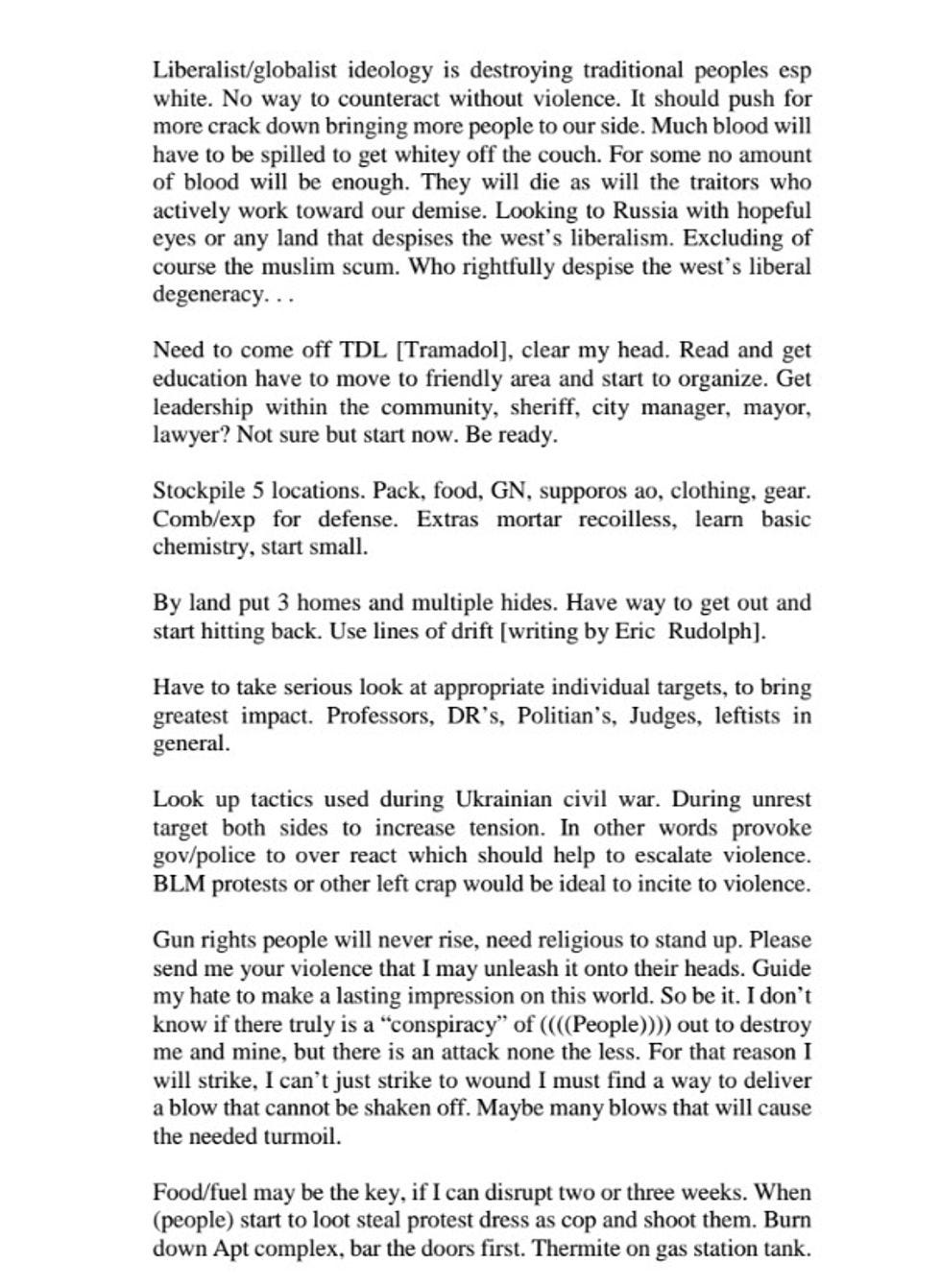 Liberalist/globalist ideology is destroying traditional peoples esp white. No way to counteract without violence. It should push for more crack down bringing more people to our side. Much blood will have to be spilled to get whitey off the couch. For some no amount of blood will be enough. They will die as will the traitors who actively work toward our demise. Looking to Russia with hopeful eyes or any land that despises the west's liberalism. Excluding of course the muslim scum. Who rightfully despise the west's liberal degeneracy. . .

Need to come off TDL [Tramadol], clear my head. Read and get education have to move to friendly area and start to organize. Get leadership within the community, sheriff, city manager, mayor, lawyer? Not sure but start now. Be ready.

Stockpile 5 locations. Pack, food, GN, supporos ao, clothing, gear. Comb/exp for defense. Extras mortar recoilless, learn basic chemistry, start small.

By land put 3 homes and multiple hides. Have way to get out and start hitting back. Use lines of drift [writing by Eric Rudolph].

Have to take serious look at appropriate individual targets, to bring greatest impact. Professors, DR's, Politian's, Judges, leftists in general.

Look up tactics used during Ukrainian civil war. During unrest target both sides to increase tension. In other words provoke gov/police to over react which should help to escalate violence. BLM protests or other left crap would be ideal to incite to violence.

Gun rights people will never rise, need religious to stand up. Please send me your violence that I may unleash it onto their heads. Guide my hate to make a lasting impression on this world. So be it. I don't know if there truly is a "conspiracy" of ((((People)))) out to destroy me and mine, but there is an attack none the less. For that reason I will strike, I can't just strike to wound I must find a way to deliver a blow that cannot be shaken off. Maybe many blows that will cause the needed turmoil.

Food/fuel may be the key, if I can disrupt two or three weeks. When (people) start to loot steal protest dress as cop and shoot them. Burn down Apt complex, bar the doors first. Thermite on gas station tank.